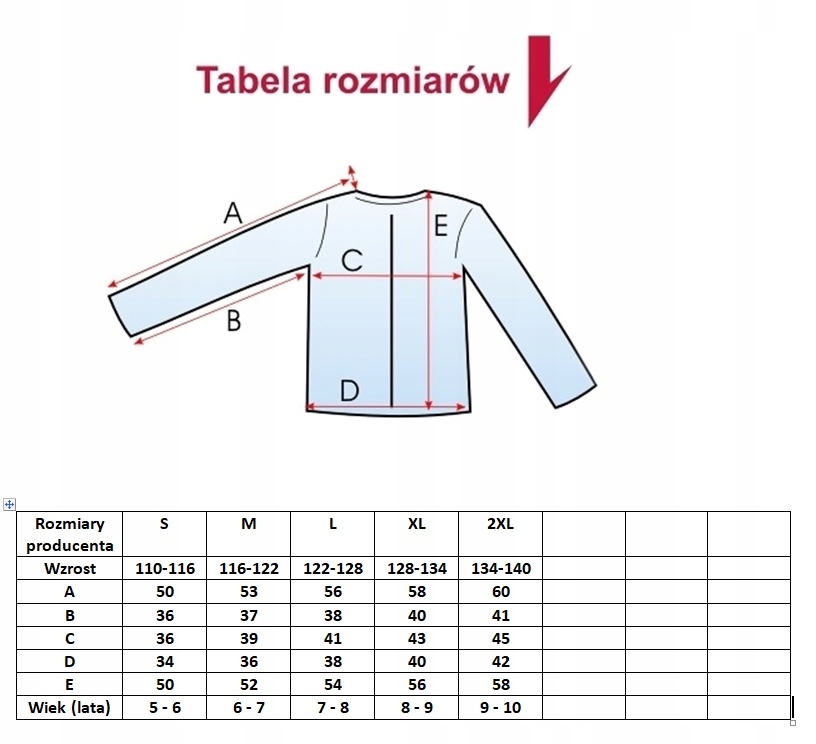 Tabela rozmiarów

A
B
C
D
E

| Rozmiary producenta | S | M | L | XL | 2XL | | | |
|---|---|---|---|---|---|---|---|---|
| Wzrost | 110-116 | 116-122 | 122-128 | 128-134 | 134-140 | | | |
| A | 50 | 53 | 56 | 58 | 60 | | | |
| B | 36 | 37 | 38 | 40 | 41 | | | |
| C | 36 | 39 | 41 | 43 | 45 | | | |
| D | 34 | 36 | 38 | 40 | 42 | | | |
| E | 50 | 52 | 54 | 56 | 58 | | | |
| Wiek (lata) | 5 - 6 | 6 - 7 | 7 - 8 | 8 - 9 | 9 - 10 | | | |